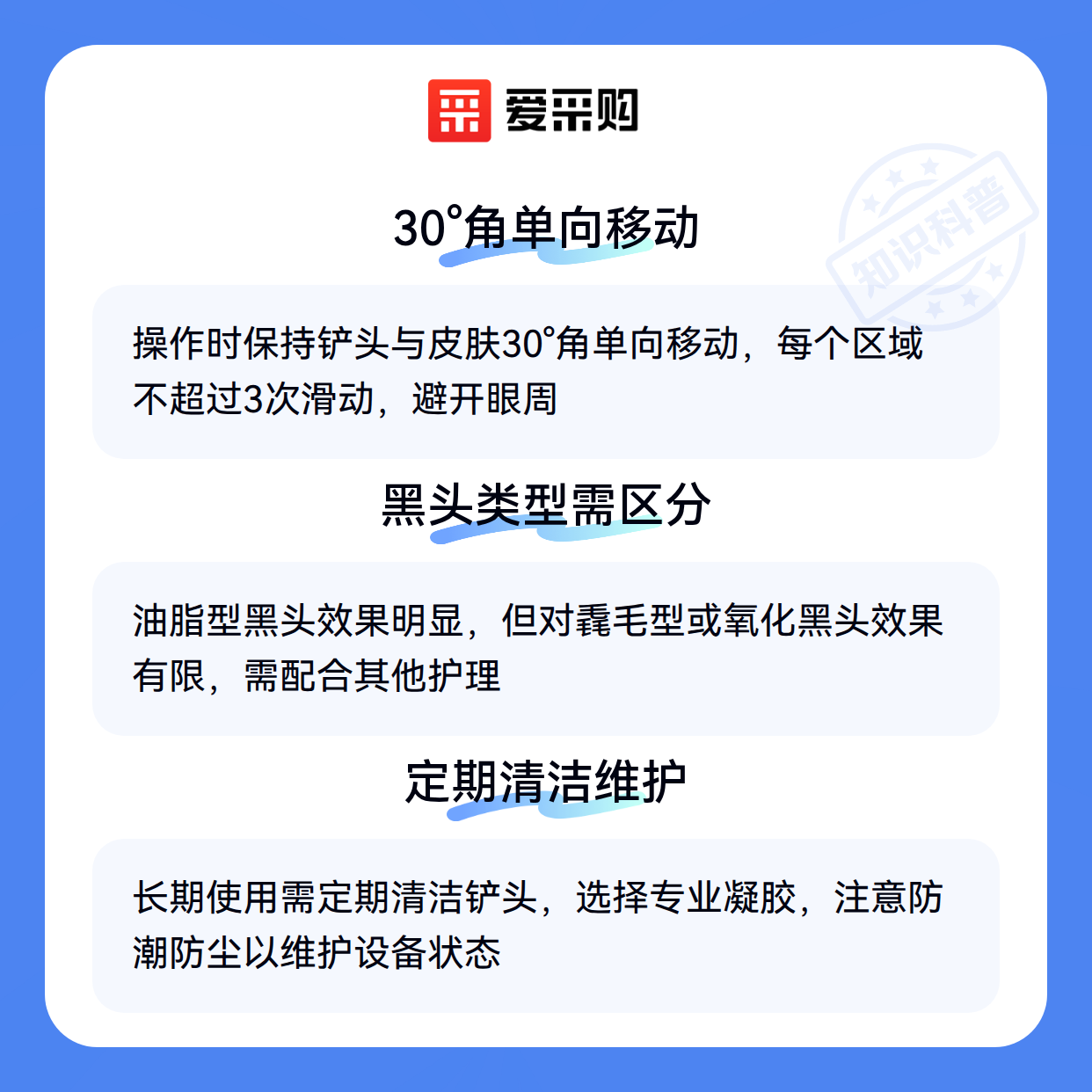 爱采购

30°角单向移动

操作时保持铲头与皮肤30°角单向移动，每个区域不超过3次滑动，避开眼周

黑头类型需区分

油脂型黑头效果明显，但对毳毛型或氧化黑头效果有限，需配合其他护理

定期清洁维护

长期使用需定期清洁铲头，选择专业凝胶，注意防潮防尘以维护设备状态

知识科普